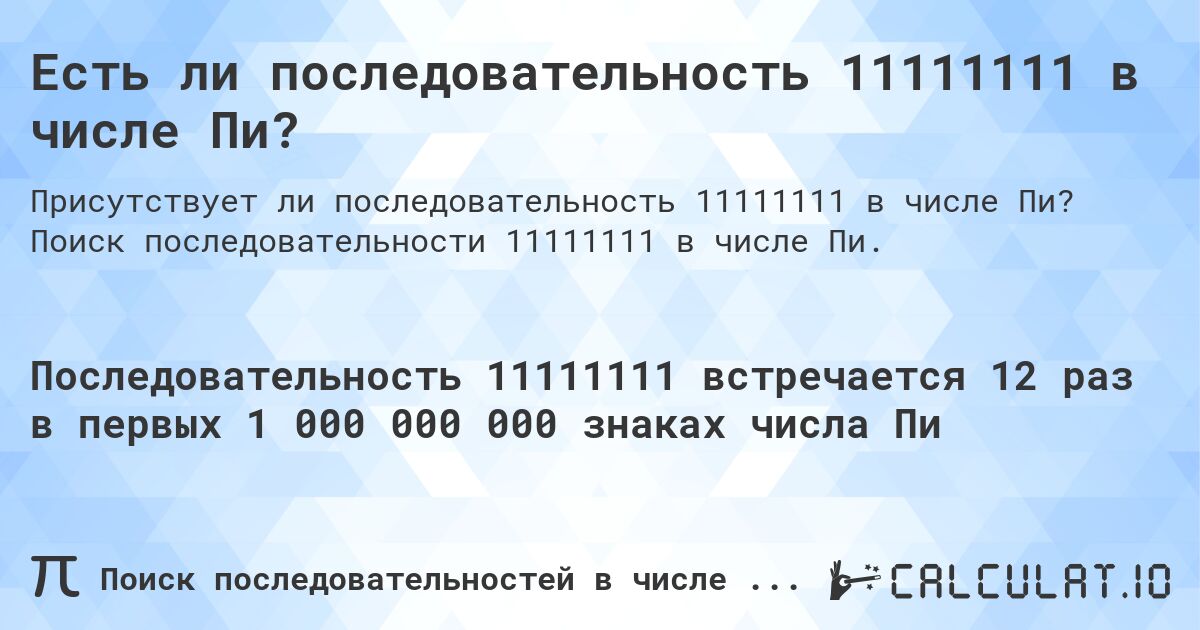 Есть ли последовательность 11111111 в числе Пи?

Присутствует ли последовательность 11111111 в числе Пи? Поиск последовательности 11111111 в числе Пи.

Последовательность 11111111 встречается 12 раз в первых 1 000 000 000 знаках числа Пи

π Поиск последовательностей в числе ...

CALCULAT.IO